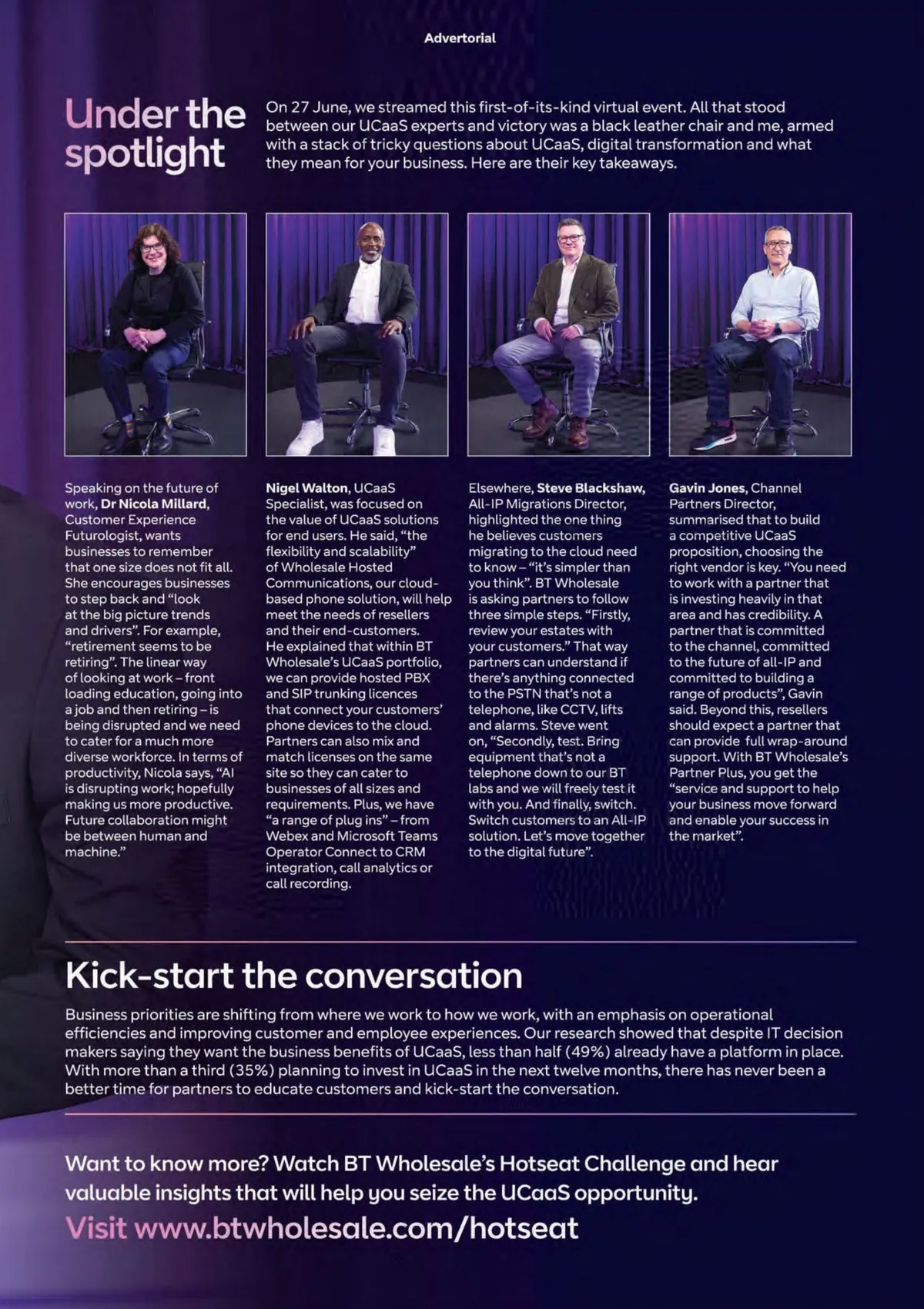 Advertorial

Under the spotlight

On 27 June, we streamed this first-of-its-kind virtual event. All that stood between our UCaaS experts and victory was a black leather chair and me, armed with a stack of tricky questions about UCaaS, digital transformation and what they mean for your business. Here are their key takeaways.

Speaking on the future of work, Dr Nicola Millard, Customer Experience Futurologist, wants businesses to remember that one size does not fit all. She encourages businesses to step back and "look at the big picture trends and drivers". For example, "retirement seems to be retiring". The linear way of looking at work – front loading education, going into a job and then retiring – is being disrupted and we need to cater for a much more diverse workforce. In terms of productivity, Nicola says, "AI is disrupting work; hopefully making us more productive. Future collaboration might be between human and machine."

Nigel Walton, UCaaS Specialist, was focused on the value of UCaaS solutions for end users. He said, "the flexibility and scalability" of Wholesale Hosted Communications, our cloud-based phone solution, will help meet the needs of resellers and their end-customers. He explained that within BT Wholesale's UCaaS portfolio, we can provide hosted PBX and SIP trunking licences that connect your customers' phone devices to the cloud. Partners can also mix and match licenses on the same site so they can cater to businesses of all sizes and requirements. Plus, we have "a range of plug ins" – from Webex and Microsoft Teams Operator Connect to CRM integration, call analytics or call recording.

Elsewhere, Steve Blackshaw, All-IP Migrations Director, highlighted the one thing he believes customers migrating to the cloud need to know – "it's simpler than you think". BT Wholesale is asking partners to follow three simple steps. "Firstly, review your estates with your customers." That way partners can understand if there's anything connected to the PSTN that's not a telephone, like CCTV, lifts and alarms. Steve went on, "Secondly, test. Bring equipment that's not a telephone down to our BT labs and we will freely test it with you. And finally, switch. Switch customers to an All-IP solution. Let's move together to the digital future".

Gavin Jones, Channel Partners Director, summarised that to build a competitive UCaaS proposition, choosing the right vendor is key. "You need to work with a partner that is investing heavily in that area and has credibility. A partner that is committed to the channel, committed to the future of all-IP and committed to building a range of products", Gavin said. Beyond this, resellers should expect a partner that can provide full wrap-around support. With BT Wholesale's Partner Plus, you get the "service and support to help your business move forward and enable your success in the market".

Kick-start the conversation

Business priorities are shifting from where we work to how we work, with an emphasis on operational efficiencies and improving customer and employee experiences. Our research showed that despite IT decision makers saying they want the business benefits of UCaaS, less than half (49%) already have a platform in place. With more than a third (35%) planning to invest in UCaaS in the next twelve months, there has never been a better time for partners to educate customers and kick-start the conversation.

Want to know more? Watch BT Wholesale's Hotseat Challenge and hear valuable insights that will help you seize the UCaaS opportunity.

Visit www.btwholesale.com/hotseat